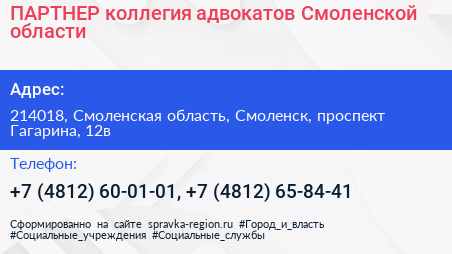 ПАРТНЕР коллегия адвокатов Смоленской области

Адрес:

214018, Смоленская область, Смоленск, проспект Гагарина, 12в

Телефон:

+7 (4812) 60-01-01, +7 (4812) 65-84-41

Сформированно на сайте spravka-region.ru #Город_и_власть #Социальные_учреждения #Социальные_службы